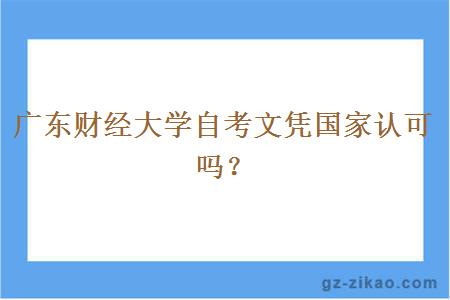 广东财经大学自考文凭国家认可吗？

gz-zikao.com